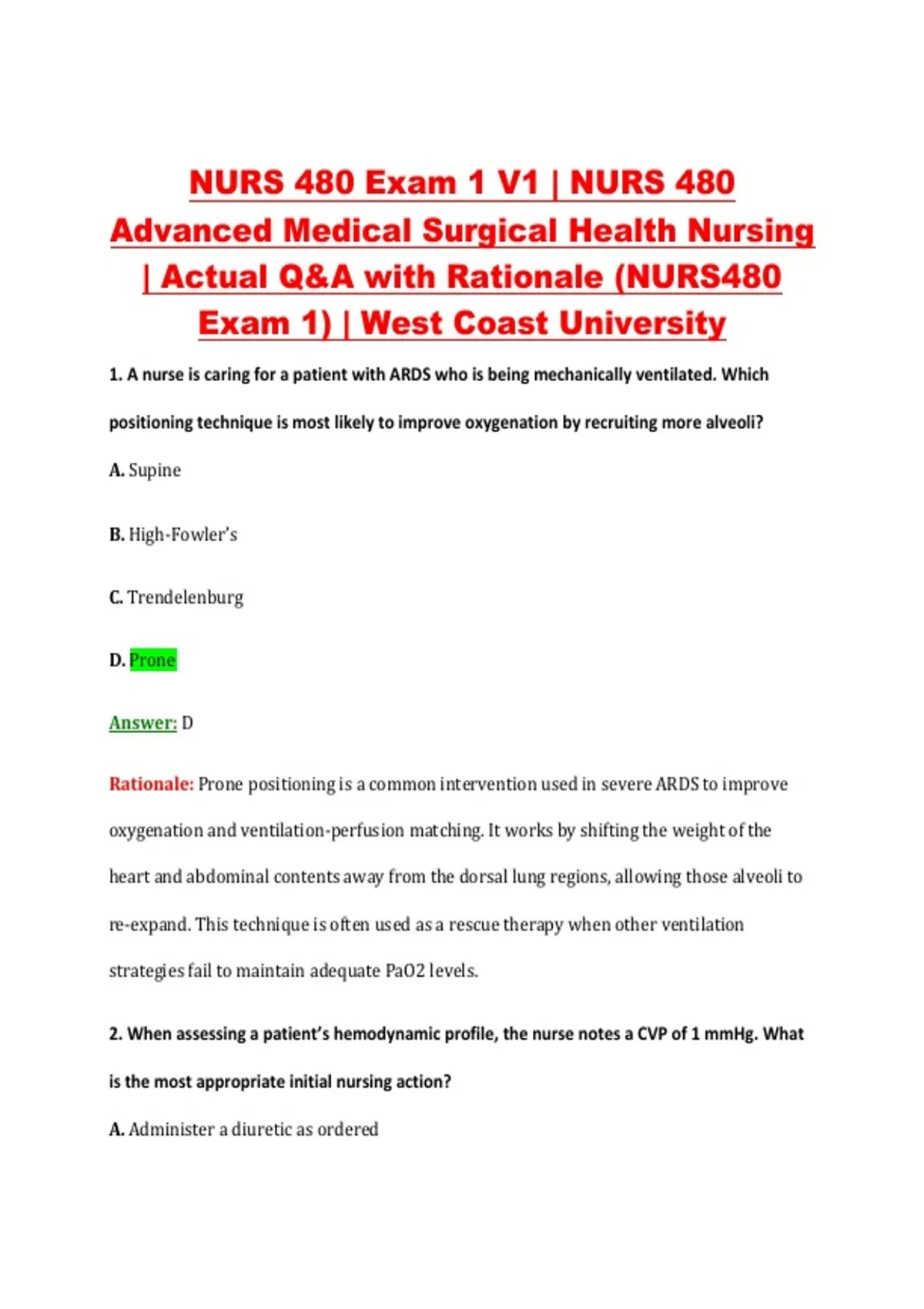 NURS 480 Exam 1 V1 | NURS 480 Advanced Medical Surgical Health Nursing | Actual Q&A with Rationale (NURS480 Exam 1) | West Coast University

1. A nurse is caring for a patient with ARDS who is being mechanically ventilated. Which positioning technique is most likely to improve oxygenation by recruiting more alveoli?

A. Supine

B. High-Fowler's

C. Trendelenburg

D. Prone

Answer: D

Rationale: Prone positioning is a common intervention used in severe ARDS to improve oxygenation and ventilation-perfusion matching. It works by shifting the weight of the heart and abdominal contents away from the dorsal lung regions, allowing those alveoli to re-expand. This technique is often used as a rescue therapy when other ventilation strategies fail to maintain adequate PaO2 levels.

2. When assessing a patient's hemodynamic profile, the nurse notes a CVP of 1 mmHg. What is the most appropriate initial nursing action?

A. Administer a diuretic as ordered